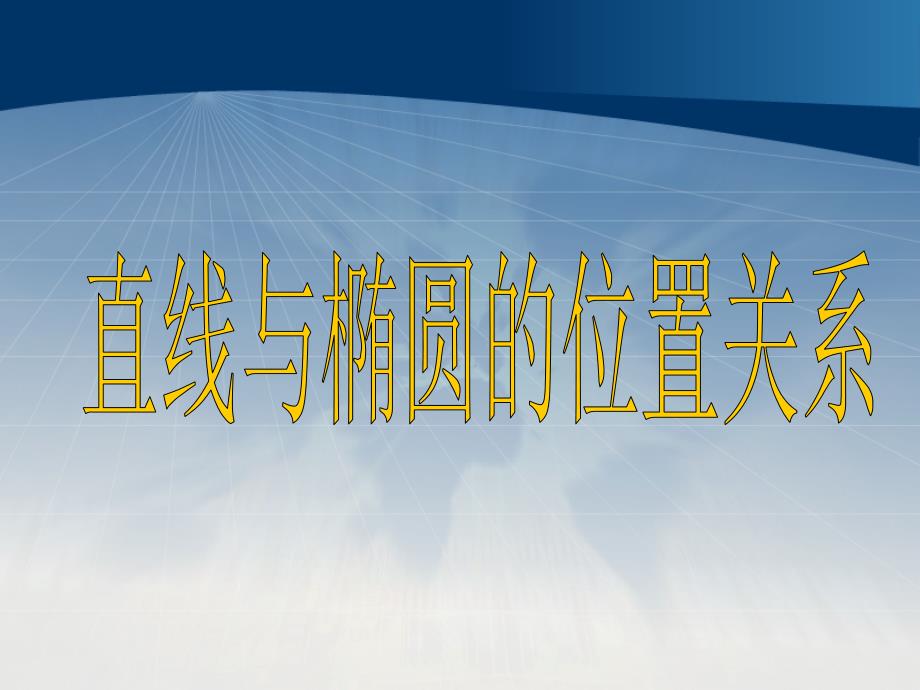 直线与椭圆的位置关系